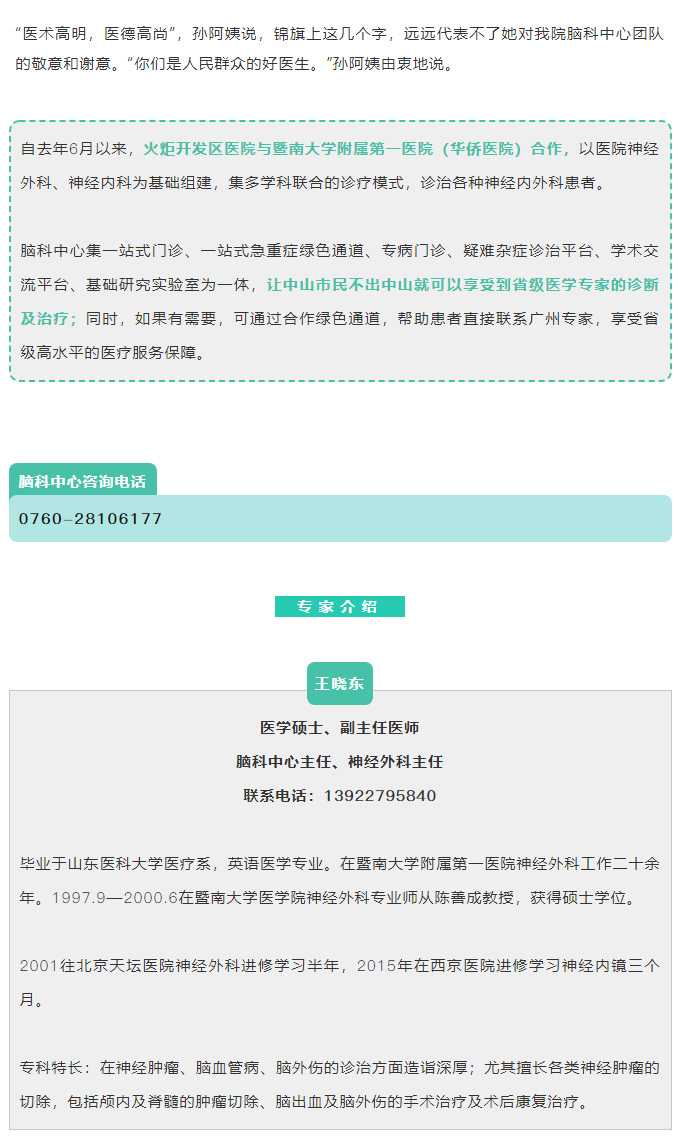 “医术高明，医德高尚”，孙阿姨说，锦旗上这几个字，远远代表不了她对我院脑科中心团队的敬意和谢意。“你们是人民群众的好医生。”孙阿姨由衷地说。

自去年6月以来，火炬开发区医院与暨南大学附属第一医院（华侨医院）合作，以医院神经外科、神经内科为基础组建，集多学科联合的诊疗模式，诊治各种神经内外科患者。

脑科中心集一站式门诊、一站式急重症绿色通道、专病门诊、疑难杂症诊治平台、学术交流平台、基础研究实验室为一体，让中山市民不出中山就可以享受到省级医学专家的诊断及治疗；同时，如果有需要，可通过合作绿色通道，帮助患者直接联系广州专家，享受省级高水平的医疗服务保障。

脑科中心咨询电话

0760-28106177

专家介绍

王晓东

医学硕士、副主任医师

脑科中心主任、神经外科主任

联系电话：13922795840

毕业于山东医科大学医疗系，英语医学专业。在暨南大学附属第一医院神经外科工作二十余年。1997.9—2000.6在暨南大学医学院神经外科专业师从陈善成教授，获得硕士学位。

2001往北京天坛医院神经外科进修学习半年，2015年在西京医院进修学习神经内镜三个月。

专科特长：在神经肿瘤、脑血管病、脑外伤的诊治方面造诣深厚；尤其擅长各类神经肿瘤的切除，包括颅内及脊髓的肿瘤切除、脑出血及脑外伤的手术治疗及术后康复治疗。